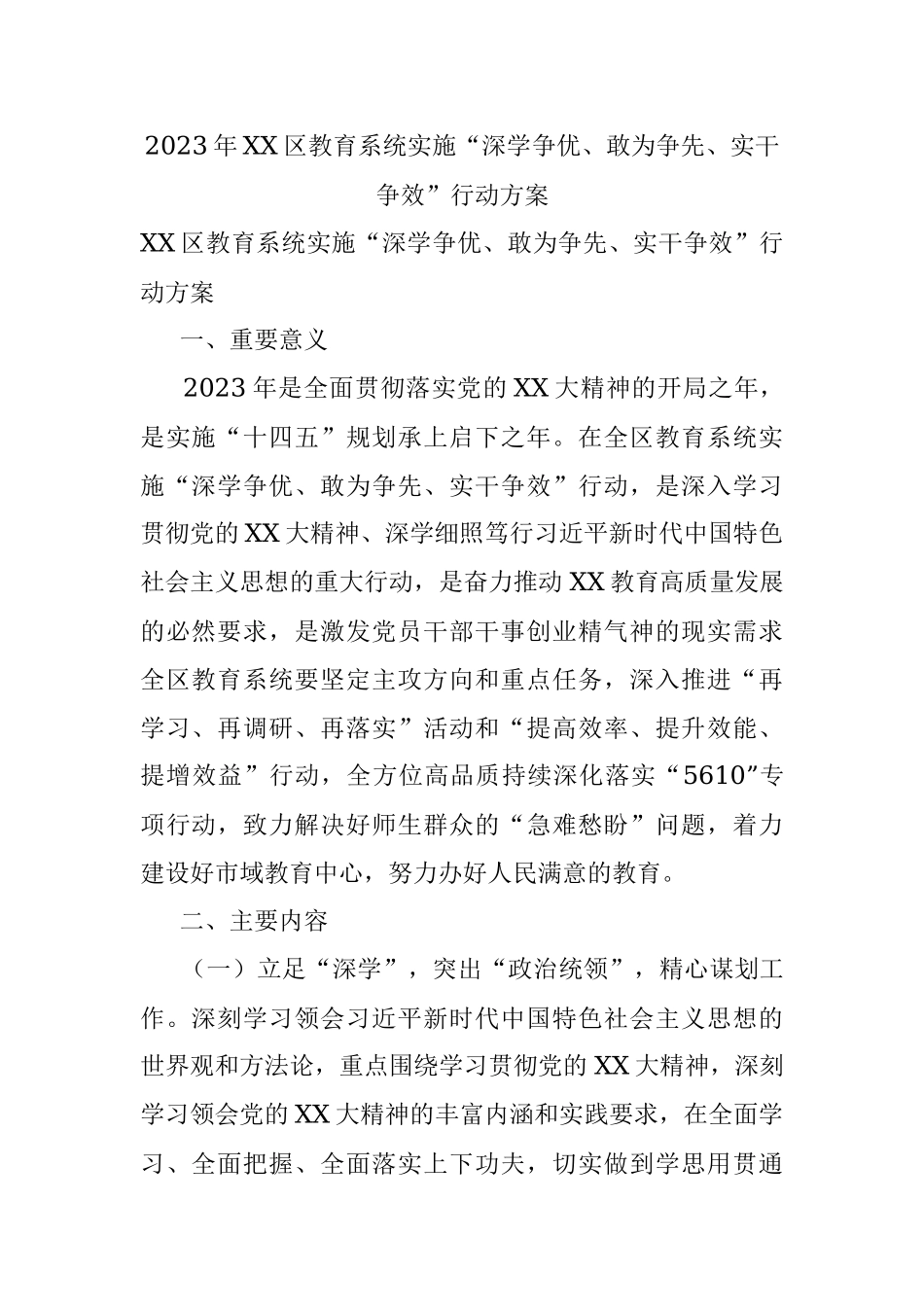 2023年XX区教育系统实施“深学争优、敢为争先、实干争效”行动方案

XX区教育系统实施“深学争优、敢为争先、实干争效”行动方案

一、重要意义

2023年是全面贯彻落实党的XX大精神的开局之年，是实施“十四五”规划承上启下之年。在全区教育系统实施“深学争优、敢为争先、实干争效”行动，是深入学习贯彻党的XX大精神、深学细照笃行习近平新时代中国特色社会主义思想的重大行动，是奋力推动XX教育高质量发展的必然要求，是激发党员干部干事创业精气神的现实需求全区教育系统要坚定主攻方向和重点任务，深入推进“再学习、再调研、再落实”活动和“提高效率、提升效能、提增效益”行动，全方位高品质持续深化落实“5610”专项行动，致力解决好师生群众的“急难愁盼”问题，着力建设好市域教育中心，努力办好人民满意的教育。

二、主要内容

（一）立足“深学”，突出“政治统领”，精心谋划工作。深刻学习领会习近平新时代中国特色社会主义思想的世界观和方法论，重点围绕学习贯彻党的XX大精神，深刻学习领会党的XX大精神的丰富内涵和实践要求，在全面学习、全面把握、全面落实上下功夫，切实做到学思用贯通